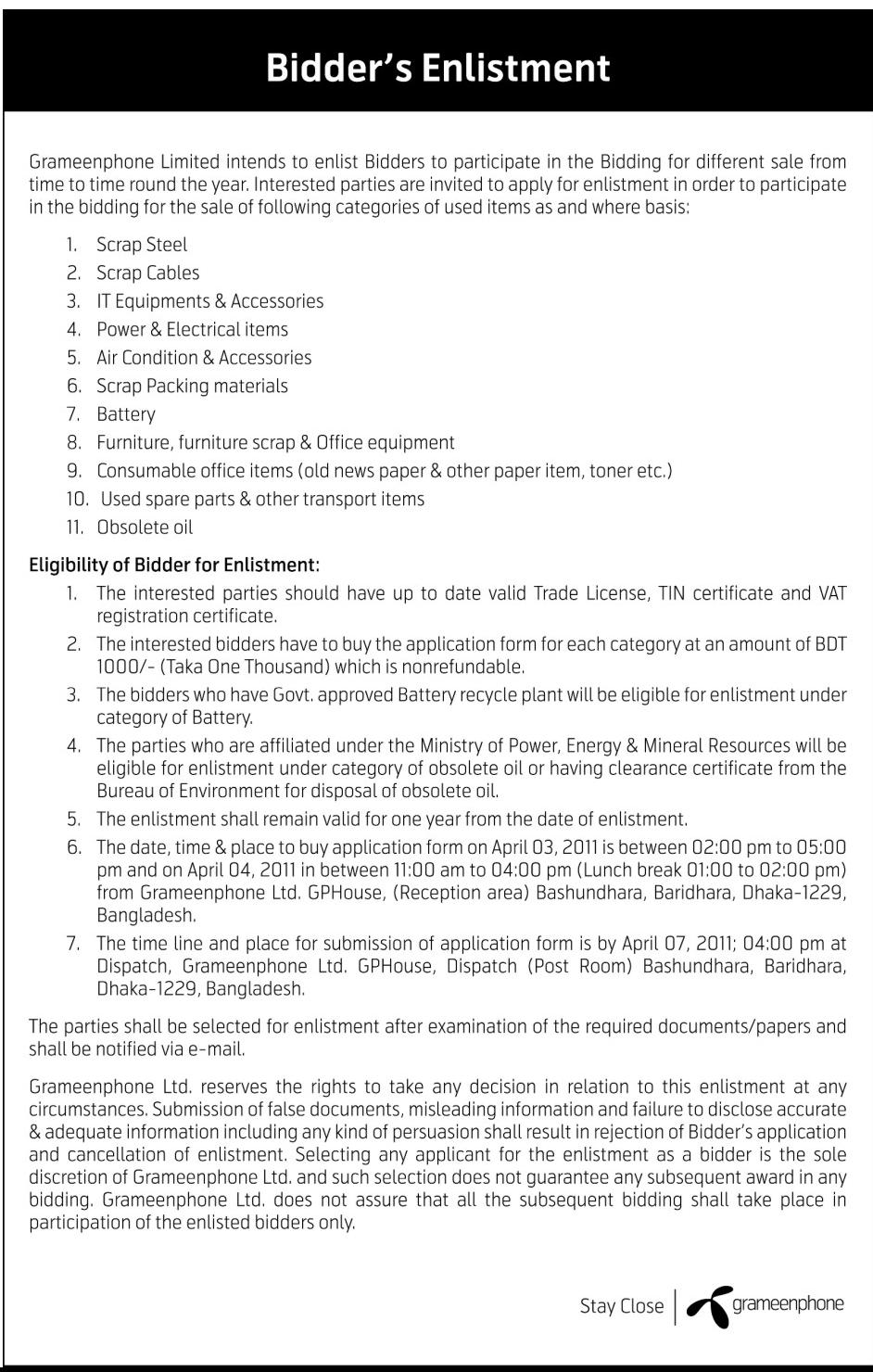 Bidder's Enlistment

Grameenphone Limited intends to enlist Bidders to participate in the Bidding for different sale from time to time round the year. Interested parties are invited to apply for enlistment in order to participate in the bidding for the sale of following categories of used items as and where basis:

1. Scrap Steel
2. Scrap Cables
3. IT Equipments & Accessories
4. Power & Electrical items
5. Air Condition & Accessories
6. Scrap Packing materials
7. Battery
8. Furniture, furniture scrap & Office equipment
9. Consumable office items (old news paper & other paper item, toner etc.)
10. Used spare parts & other transport items
11. Obsolete oil

Eligibility of Bidder for Enlistment:
1. The interested parties should have up to date valid Trade License, TIN certificate and VAT registration certificate.
2. The interested bidders have to buy the application form for each category at an amount of BDT 1000/- (Taka One Thousand) which is nonrefundable.
3. The bidders who have Govt. approved Battery recycle plant will be eligible for enlistment under category of Battery.
4. The parties who are affiliated under the Ministry of Power, Energy & Mineral Resources will be eligible for enlistment under category of obsolete oil or having clearance certificate from the Bureau of Environment for disposal of obsolete oil.
5. The enlistment shall remain valid for one year from the date of enlistment.
6. The date, time & place to buy application form on April 03, 2011 is between 02:00 pm to 05:00 pm and on April 04, 2011 in between 11:00 am to 04:00 pm (Lunch break 01:00 to 02:00 pm) from Grameenphone Ltd. GPHouse, (Reception area) Bashundhara, Baridhara, Dhaka-1229, Bangladesh.
7. The time line and place for submission of application form is by April 07, 2011; 04:00 pm at Dispatch, Grameenphone Ltd. GPHouse, Dispatch (Post Room) Bashundhara, Baridhara, Dhaka-1229, Bangladesh.

The parties shall be selected for enlistment after examination of the required documents/papers and shall be notified via e-mail.

Grameenphone Ltd. reserves the rights to take any decision in relation to this enlistment at any circumstances. Submission of false documents, misleading information and failure to disclose accurate & adequate information including any kind of persuasion shall result in rejection of Bidder's application and cancellation of enlistment. Selecting any applicant for the enlistment as a bidder is the sole discretion of Grameenphone Ltd. and such selection does not guarantee any subsequent award in any bidding. Grameenphone Ltd. does not assure that all the subsequent bidding shall take place in participation of the enlisted bidders only.

Stay Close grameenphone